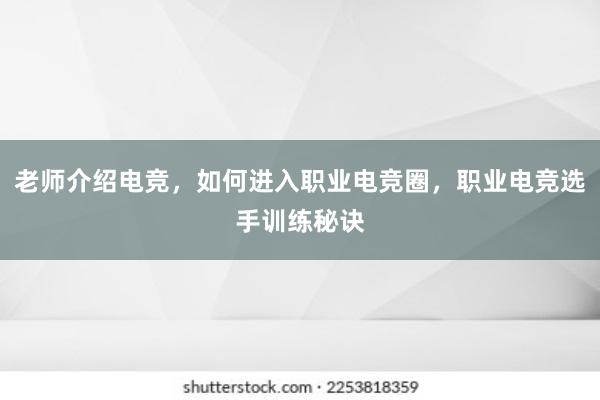 老师介绍电竞，如何进入职业电竞圈，职业电竞选手训练秘诀

shutterstock.com · 2253818359